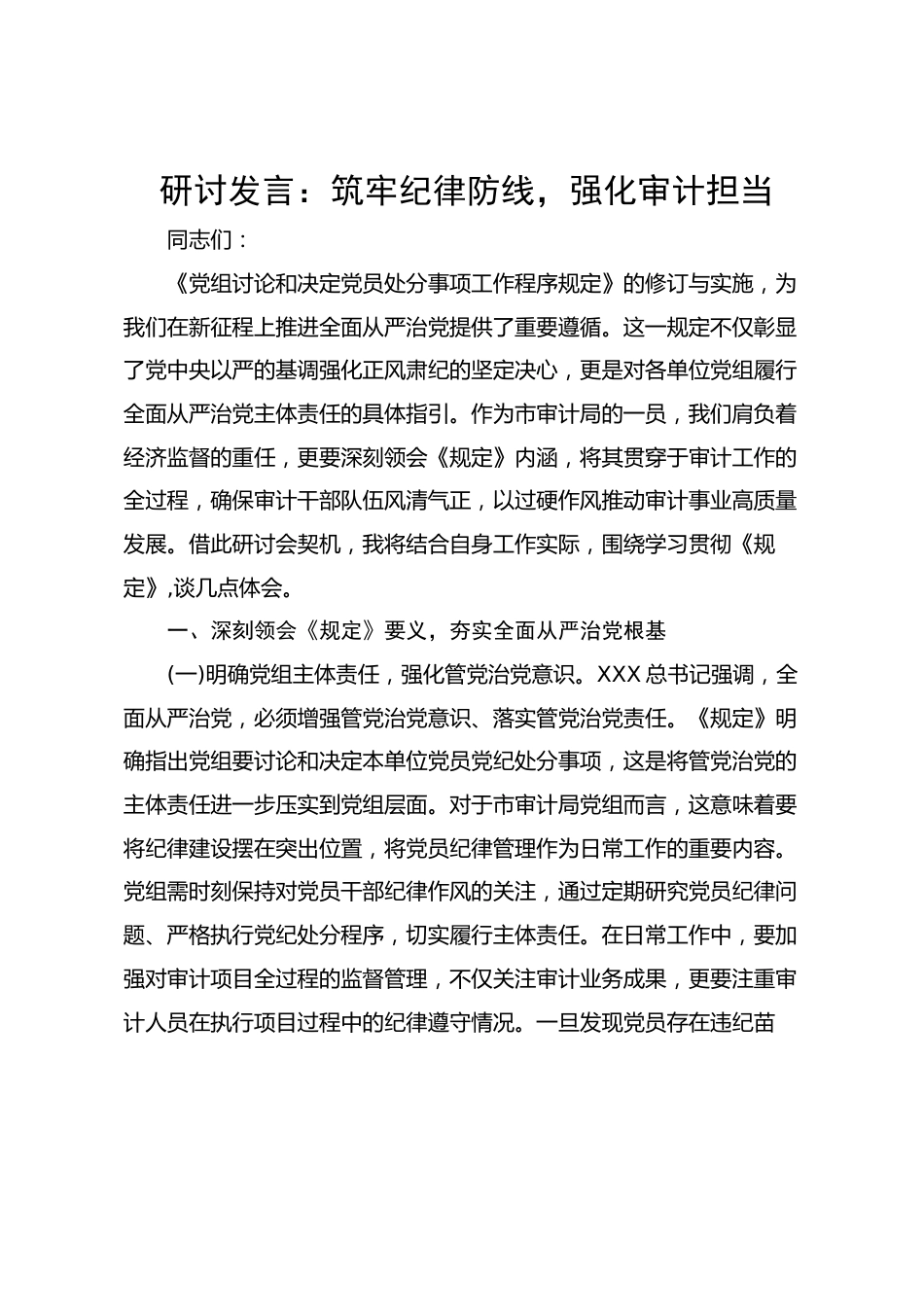 研讨发言：筑牢纪律防线，强化审计担当

同志们：

《党组讨论和决定党员处分事项工作程序规定》的修订与实施，为我们在新征程上推进全面从严治党提供了重要遵循。这一规定不仅彰显了党中央以严的基调强化正风肃纪的坚定决心，更是对各单位党组履行全面从严治党主体责任的具体指引。作为市审计局的一员，我们肩负着经济监督的重任，更要深刻领会《规定》内涵，将其贯穿于审计工作的全过程，确保审计干部队伍风清气正，以过硬作风推动审计事业高质量发展。借此研讨会契机，我将结合自身工作实际，围绕学习贯彻《规定》,谈几点体会。

一、深刻领会《规定》要义，夯实全面从严治党根基

(一)明确党组主体责任，强化管党治党意识。XXX 总书记强调，全面从严治党，必须增强管党治党意识、落实管党治党责任。《规定》明确指出党组要讨论和决定本单位党员党纪处分事项，这是将管党治党的主体责任进一步压实到党组层面。对于市审计局党组而言，这意味着要将纪律建设摆在突出位置，将党员纪律管理作为日常工作的重要内容。党组需时刻保持对党员干部纪律作风的关注，通过定期研究党员纪律问题、严格执行党纪处分程序，切实履行主体责任。在日常工作中，要加强对审计项目全过程的监督管理，不仅关注审计业务成果，更要注重审计人员在执行项目过程中的纪律遵守情况。一旦发现党员存在违纪苗